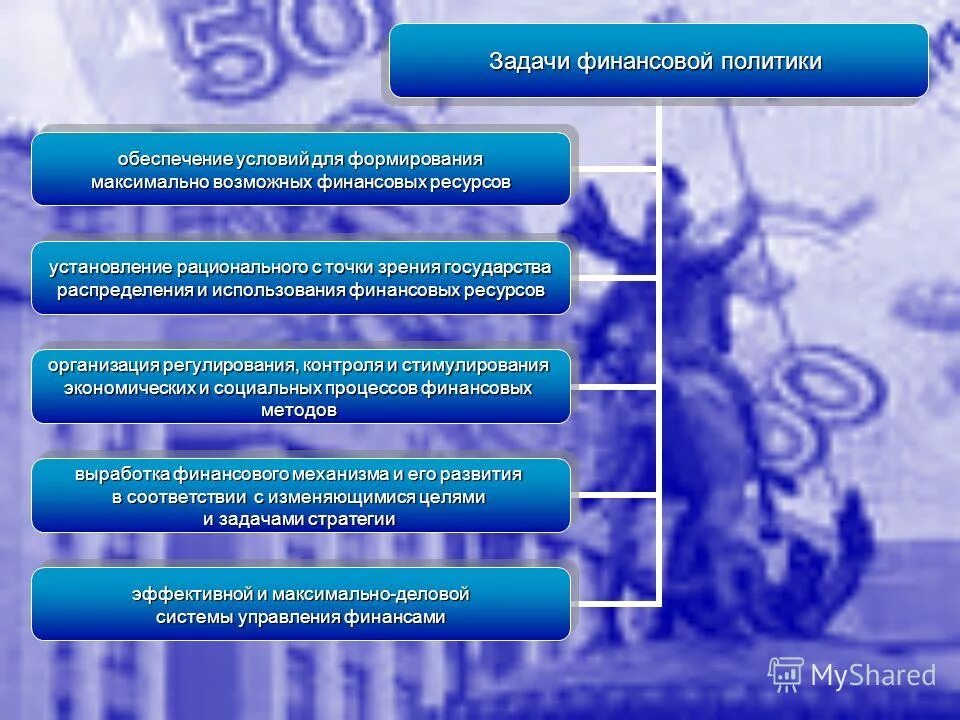 Задачи финансовой политики

обеспечение условий для формирования максимально возможных финансовых ресурсов

установление рационального с точки зрения государства распределения и использования финансовых ресурсов

организация регулирования, контроля и стимулирования экономических и социальных процессов финансовых методов

выработка финансового механизма и его развития в соответствии с изменяющимися целями и задачами стратегии

эффективной и максимально-деловой системы управления финансами

MyShared